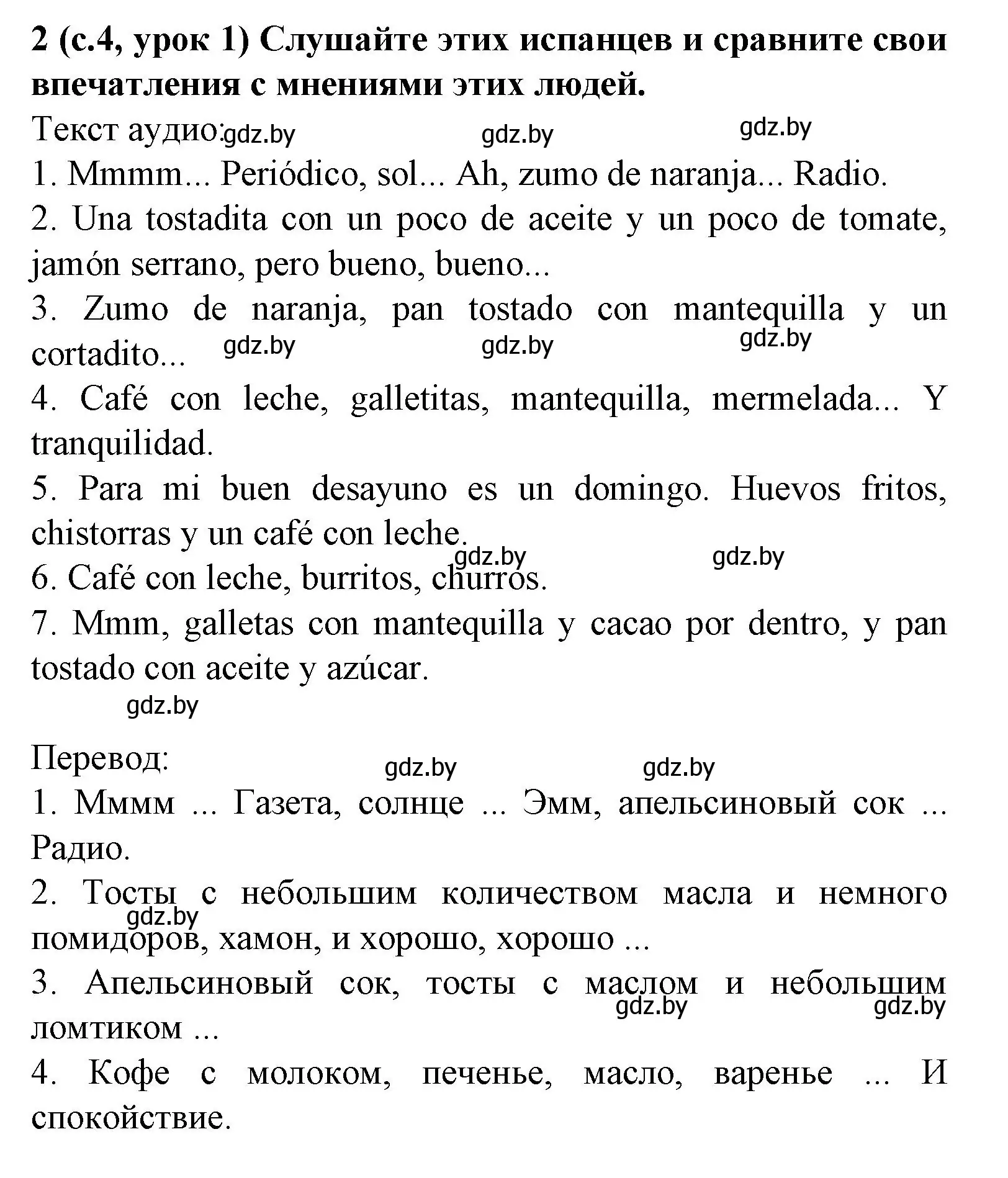 **2 (с.4, урок 1) Слушайте этих испанцев и сравните свои впечатления с мнениями этих людей.**

Текст аудио: gdz.by gdz.by gdz.by

1. Mmmm... Periódico, sol... Ah, zumo de naranja... Radio.

2. Una tostadita con un poco de aceite y un poco de tomate, jamón serrano, pero bueno, bueno...

3. Zumo de naranja, pan tostado con mantequilla y un cortadito... gdz.by gdz.by gdz.by

4. Café con leche, galletitas, mantequilla, mermelada... Y tranquilidad.

5. Para mi buen desayuno es un domingo. Huevos fritos, chistorras y un café con leche. gdz.by gdz.by

6. Café con leche, burritos, churros.

7. Mmm, galletas con mantequilla y cacao por dentro, y pan tostado con aceite y azúcar.

gdz.by

Перевод: gdz.by gdz.by

1. Мммм ... Газета, солнце ... Эмм, апельсиновый сок ... Радио.

2. Тосты с небольшим количеством масла и немного помидоров, хамон, и хорошо, хорошо ... gdz.by

3. Апельсиновый сок, тосты с маслом и небольшим ломтиком ... gdz.by gdz.by

4. Кофе с молоком, печенье, масло, варенье ... И спокойствие.